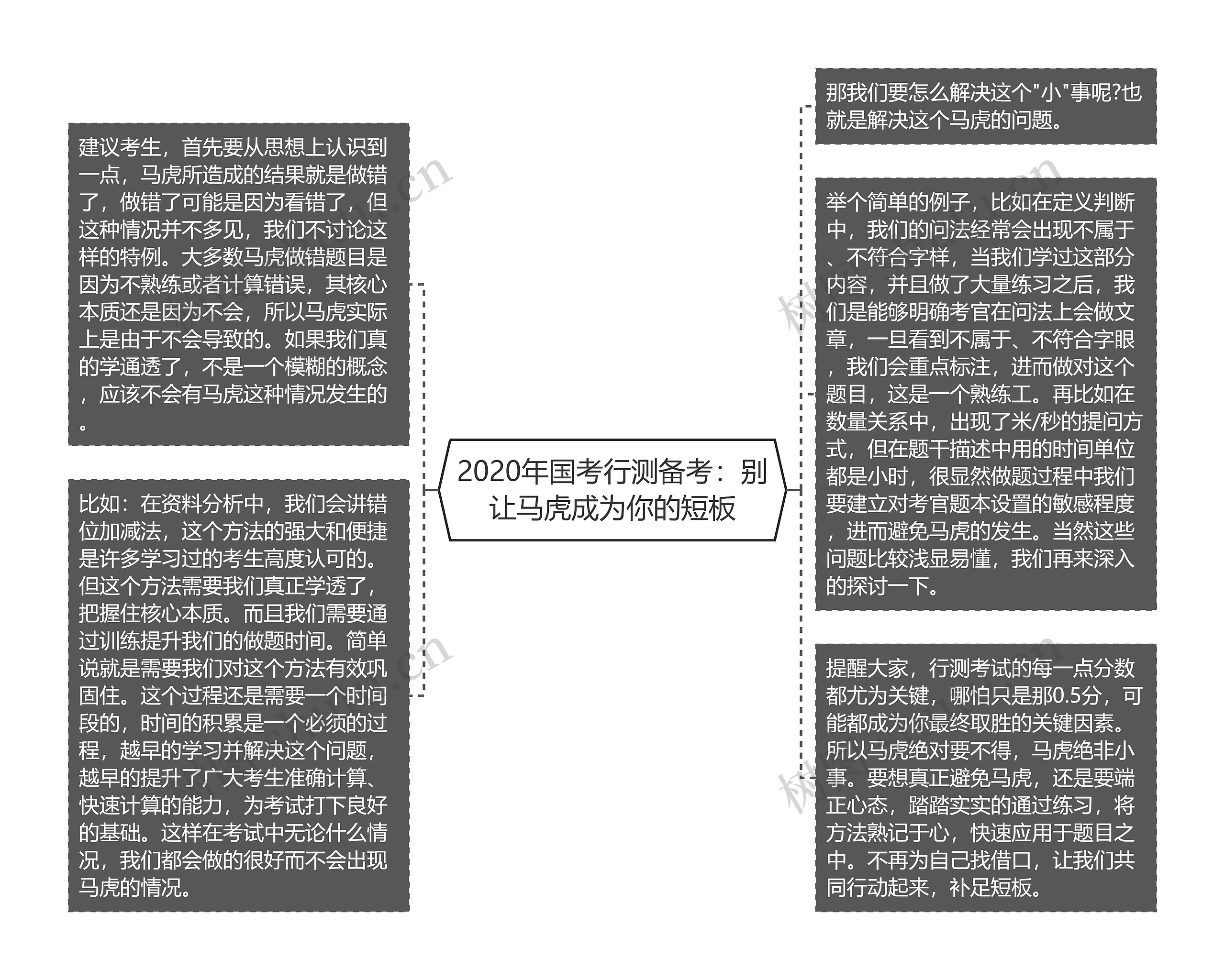 2020年国考行测备考：别让马虎成为你的短板

建议考生，首先要从思想上认识到一点，马虎所造成的结果就是做错了，做错了可能是因为看错了，但这种情况并不多见，我们不讨论这样的特例。大多数马虎做错题目是因为不熟练或者计算错误，其核心本质还是因为不会，所以马虎实际上是由于不会导致的。如果我们真的学通透了，不是一个模糊的概念，应该不会有马虎这种情况发生的。

比如：在资料分析中，我们会讲错位加减法，这个方法的强大和便捷是许多学习过的考生高度认可的。但这个方法需要我们真正学透了，把握住核心本质。而且我们需要通过训练提升我们的做题时间。简单说就是需要我们对这个方法有效巩固住。这个过程还是需要一个时间段的，时间的积累是一个必须的过程，越早的学习并解决这个问题，越早的提升了广大考生准确计算、快速计算的能力，为考试打下良好的基础。这样在考试中无论什么情况，我们都会做的很好而不会出现马虎的情况。

那我们要怎么解决这个"小"事呢?也就是解决这个马虎的问题。

举个简单的例子，比如在定义判断中，我们的问法经常会出现不属于、不符合字样，当我们学过这部分内容，并且做了大量练习之后，我们是能够明确考官在问法上会做文章，一旦看到不属于、不符合字眼，我们会重点标注，进而做对这个题目，这是一个熟练工。再比如在数量关系中，出现了米/秒的提问方式，但在题干描述中用的时间单位都是小时，很显然做题过程中我们要建立对考官题本设置的敏感程度，进而避免马虎的发生。当然这些问题比较浅显易懂，我们再来深入的探讨一下。

提醒大家，行测考试的每一点分数都尤为关键，哪怕只是那0.5分，可能都成为你最终取胜的关键因素。所以马虎绝对要不得，马虎绝非小事。要想真正避免马虎，还是要端正心态，踏踏实实的通过练习，将方法熟记于心，快速应用于题目之中。不再为自己找借口，让我们共同行动起来，补足短板。